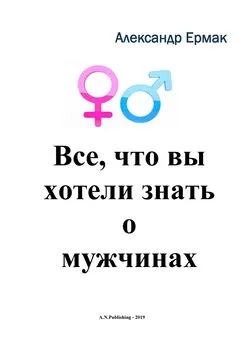 Александр Ермак

Все, что вы хотели знать о мужчинах

A.N.Publishing - 2019